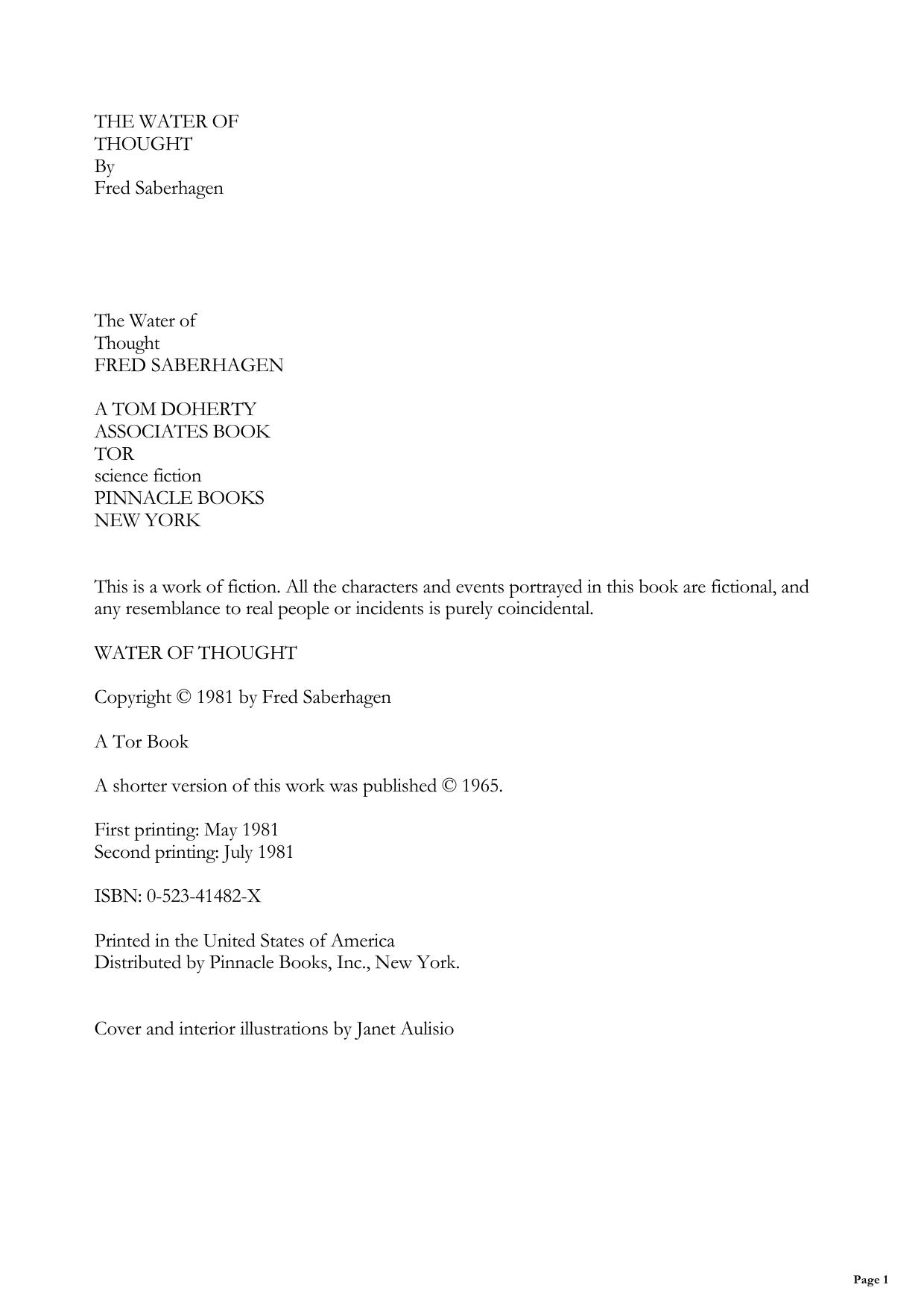 THE WATER OF
THOUGHT
By
Fred Saberhagen

The Water of
Thought
FRED SABERHAGEN

A TOM DOHERTY
ASSOCIATES BOOK
TOR
science fiction
PINNACLE BOOKS
NEW YORK

This is a work of fiction. All the characters and events portrayed in this book are fictional, and any resemblance to real people or incidents is purely coincidental.

WATER OF THOUGHT

Copyright © 1981 by Fred Saberhagen

A Tor Book

A shorter version of this work was published © 1965.

First printing: May 1981
Second printing: July 1981

ISBN: 0-523-41482-X

Printed in the United States of America
Distributed by Pinnacle Books, Inc., New York.

Cover and interior illustrations by Janet Aulisio

Page 1